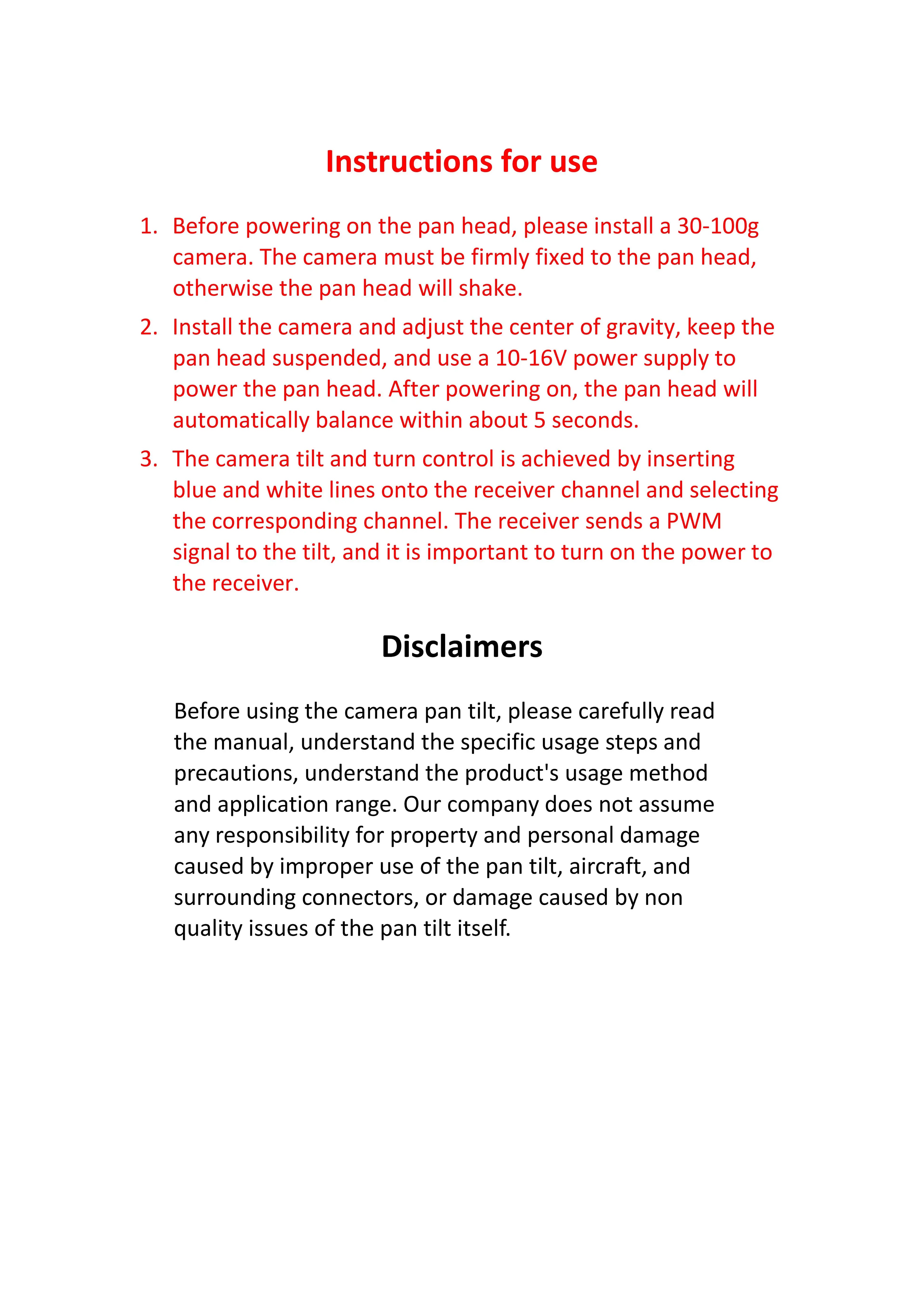 Instructions for use

1. Before powering on the pan head, please install a 30-100g camera. The camera must be firmly fixed to the pan head, otherwise the pan head will shake.
2. Install the camera and adjust the center of gravity, keep the pan head suspended, and use a 10-16V power supply to power the pan head. After powering on, the pan head will automatically balance within about 5 seconds.
3. The camera tilt and turn control is achieved by inserting blue and white lines onto the receiver channel and selecting the corresponding channel. The receiver sends a PWM signal to the tilt, and it is important to turn on the power to the receiver.

Disclaimers

Before using the camera pan tilt, please carefully read the manual, understand the specific usage steps and precautions, understand the product's usage method and application range. Our company does not assume any responsibility for property and personal damage caused by improper use of the pan tilt, aircraft, and surrounding connectors, or damage caused by non quality issues of the pan tilt itself.